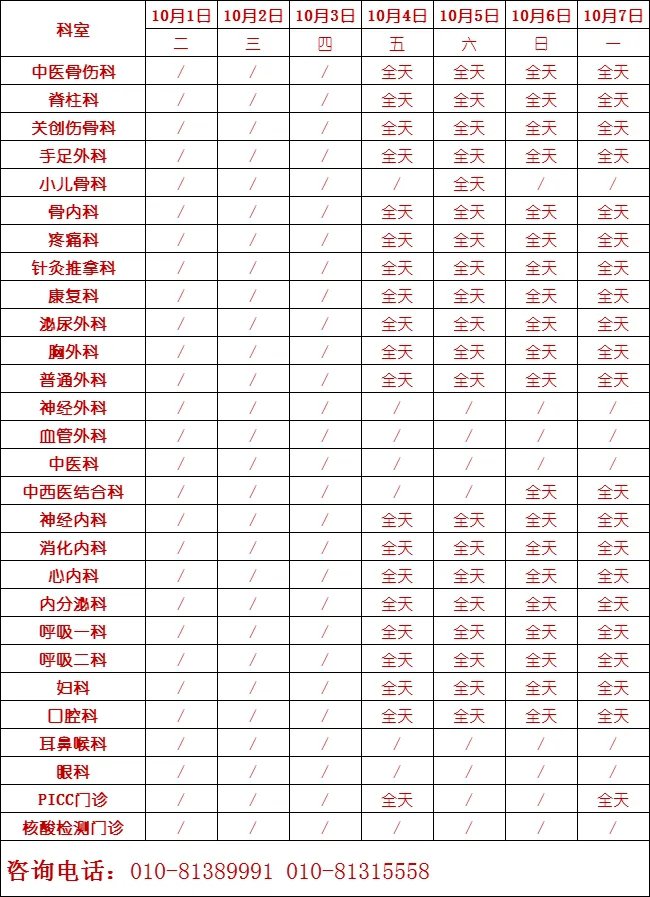 | 科室 | 10月1日 | 10月2日 | 10月3日 | 10月4日 | 10月5日 | 10月6日 | 10月7日 |
|---|---|---|---|---|---|---|---|
| | 二 | 三 | 四 | 五 | 六 | 日 | 一 |
| 中医骨伤科 | / | / | / | 全天 | 全天 | 全天 | 全天 |
| 脊柱科 | / | / | / | 全天 | 全天 | 全天 | 全天 |
| 关创伤骨科 | / | / | / | 全天 | 全天 | 全天 | 全天 |
| 手足外科 | / | / | / | 全天 | 全天 | 全天 | 全天 |
| 小儿骨科 | / | / | / | / | 全天 | / | / |
| 骨内科 | / | / | / | 全天 | 全天 | 全天 | 全天 |
| 疼痛科 | / | / | / | 全天 | 全天 | 全天 | 全天 |
| 针灸推拿科 | / | / | / | 全天 | 全天 | 全天 | 全天 |
| 康复科 | / | / | / | 全天 | 全天 | 全天 | 全天 |
| 泌尿外科 | / | / | / | 全天 | 全天 | 全天 | 全天 |
| 胸外科 | / | / | / | 全天 | 全天 | 全天 | 全天 |
| 普通外科 | / | / | / | 全天 | 全天 | 全天 | 全天 |
| 神经外科 | / | / | / | / | / | / | / |
| 血管外科 | / | / | / | / | / | / | / |
| 中医科 | / | / | / | / | / | / | / |
| 中西医结合科 | / | / | / | / | / | 全天 | 全天 |
| 神经内科 | / | / | / | 全天 | 全天 | 全天 | 全天 |
| 消化内科 | / | / | / | 全天 | 全天 | 全天 | 全天 |
| 心内科 | / | / | / | 全天 | 全天 | 全天 | 全天 |
| 内分泌科 | / | / | / | 全天 | 全天 | 全天 | 全天 |
| 呼吸一科 | / | / | / | 全天 | 全天 | 全天 | 全天 |
| 呼吸二科 | / | / | / | 全天 | 全天 | 全天 | 全天 |
| 妇科 | / | / | / | 全天 | 全天 | 全天 | 全天 |
| 口腔科 | / | / | / | 全天 | 全天 | 全天 | 全天 |
| 耳鼻喉科 | / | / | / | / | / | / | / |
| 眼科 | / | / | / | / | / | / | / |
| PICC门诊 | / | / | / | 全天 | / | / | 全天 |
| 核酸检测门诊 | / | / | / | / | / | / | / |

咨询电话：010-81389991 010-81315558